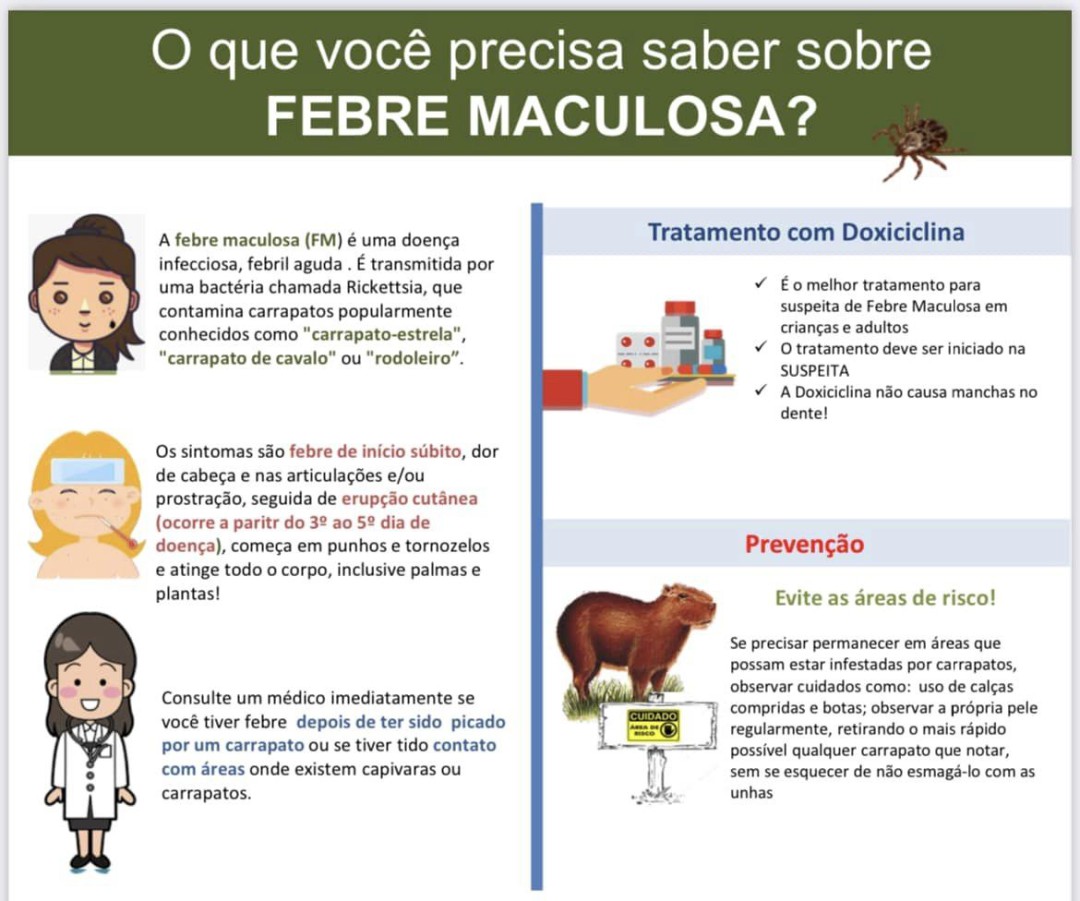 O que você precisa saber sobre
FEBRE MACULOSA?

A febre maculosa (FM) é uma doença infecciosa, febril aguda . É transmitida por uma bactéria chamada Rickettsia, que contamina carrapatos popularmente conhecidos como "carrapato-estrela", "carrapato de cavalo" ou "rodoleiro".

Os sintomas são febre de início súbito, dor de cabeça e nas articulações e/ou prostração, seguida de erupção cutânea (ocorre a paritr do 3º ao 5º dia de doença), começa em punhos e tornozelos e atinge todo o corpo, inclusive palmas e plantas!

Consulte um médico imediatamente se você tiver febre depois de ter sido picado por um carrapato ou se tiver tido contato com áreas onde existem capivaras ou carrapatos.

Tratamento com Doxiciclina

✓ É o melhor tratamento para suspeita de Febre Maculosa em crianças e adultos
✓ O tratamento deve ser iniciado na SUSPEITA
✓ A Doxiciclina não causa manchas no dente!

Prevenção

Evite as áreas de risco!

CUIDADO ÁREA DE RISCO

Se precisar permanecer em áreas que possam estar infestadas por carrapatos, observar cuidados como: uso de calças compridas e botas; observar a própria pele regularmente, retirando o mais rápido possível qualquer carrapato que notar, sem se esquecer de não esmagá-lo com as unhas